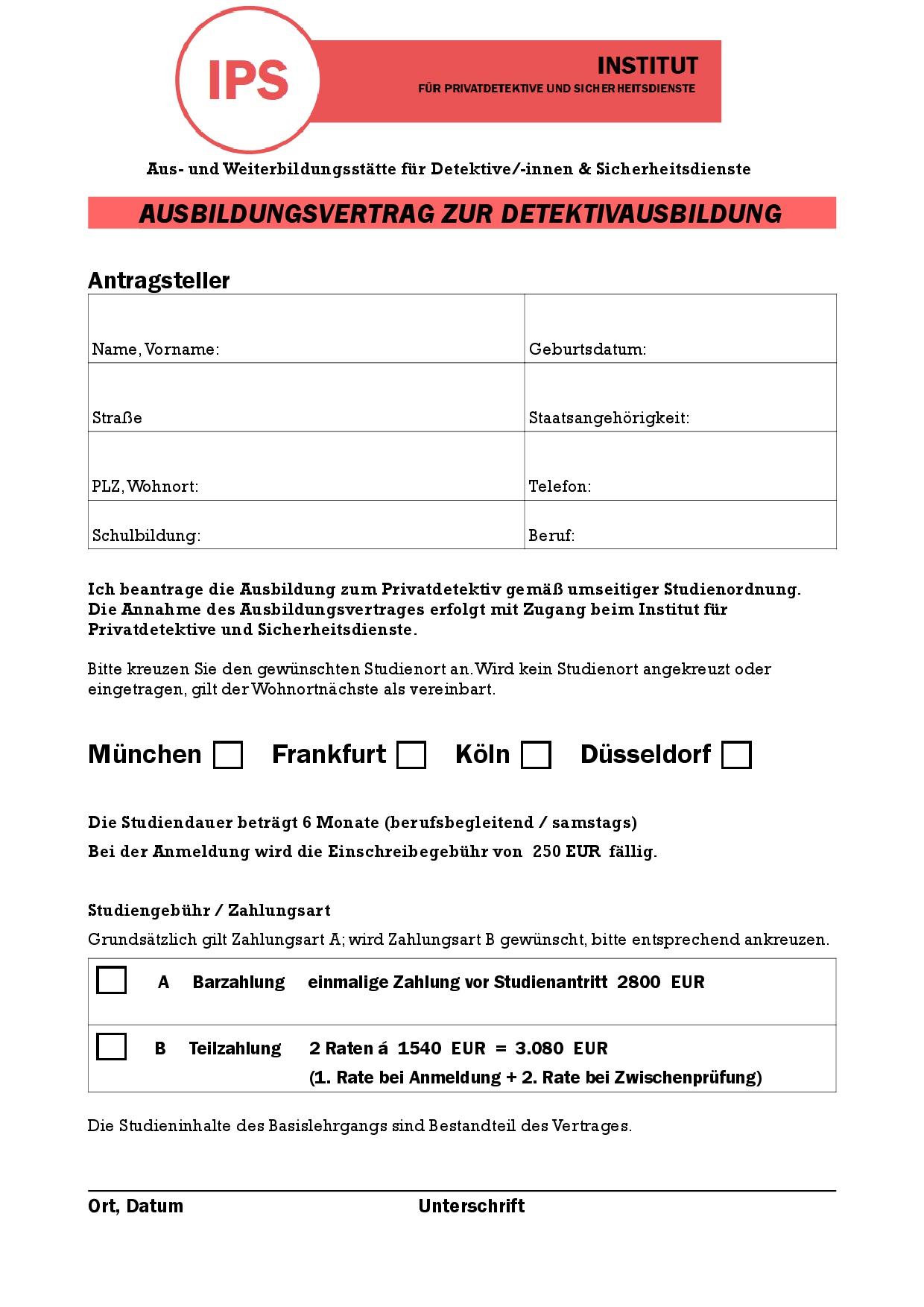 IPS

INSTITUT
FÜR PRIVATDETEKTIVE UND SICHERHEITSDIENSTE

Aus- und Weiterbildungsstätte für Detektive/-innen & Sicherheitsdienste

AUSBILDUNGSVERTRAG ZUR DETEKTIVAUSBILDUNG

Antragsteller

Name, Vorname:
Geburtsdatum:
Straße
Staatsangehörigkeit:
PLZ, Wohnort:
Telefon:
Schulbildung:
Beruf:

Ich beantrage die Ausbildung zum Privatdetektiv gemäß umseitiger Studienordnung. Die Annahme des Ausbildungsvertrages erfolgt mit Zugang beim Institut für Privatdetektive und Sicherheitsdienste.

Bitte kreuzen Sie den gewünschten Studienort an. Wird kein Studienort angekreuzt oder eingetragen, gilt der Wohnortnächste als vereinbart.

München ☐ Frankfurt ☐ Köln ☐ Düsseldorf ☐

Die Studiendauer beträgt 6 Monate (berufsbegleitend / samstags)

Bei der Anmeldung wird die Einschreibegebühr von 250 EUR fällig.

Studiengebühr / Zahlungsart

Grundsätzlich gilt Zahlungsart A; wird Zahlungsart B gewünscht, bitte entsprechend ankreuzen.

☐ A Barzahlung einmalige Zahlung vor Studienantritt 2800 EUR

☐ B Teilzahlung 2 Raten á 1540 EUR = 3.080 EUR
(1. Rate bei Anmeldung + 2. Rate bei Zwischenprüfung)

Die Studieninhalte des Basislehrgangs sind Bestandteil des Vertrages.

Ort, Datum Unterschrift